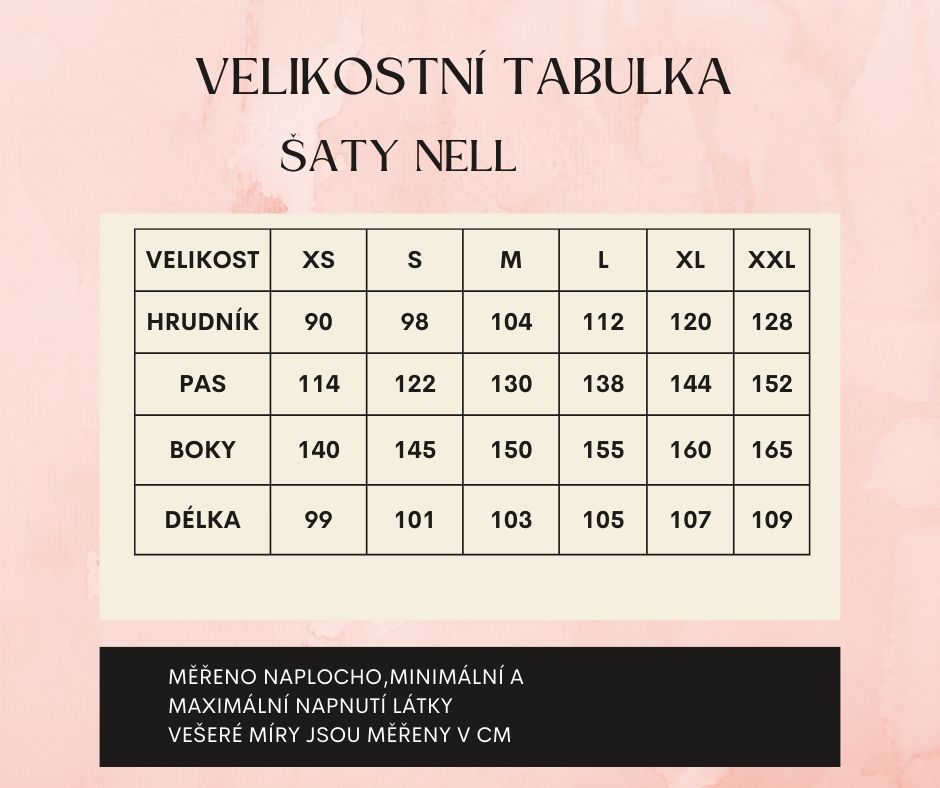 VELIKOSTNÍ TABULKA

ŠATY NELL

| VELIKOST | XS | S | M | L | XL | XXL |
|---|---|---|---|---|---|---|
| HRUDNÍK | 90 | 98 | 104 | 112 | 120 | 128 |
| PAS | 114 | 122 | 130 | 138 | 144 | 152 |
| BOKY | 140 | 145 | 150 | 155 | 160 | 165 |
| DÉLKA | 99 | 101 | 103 | 105 | 107 | 109 |

MĚŘENO NAPLOCHO,MINIMÁLNÍ A MAXIMÁLNÍ NAPNUTÍ LÁTKY
VEŠERÉ MÍRY JSOU MĚŘENY V CM